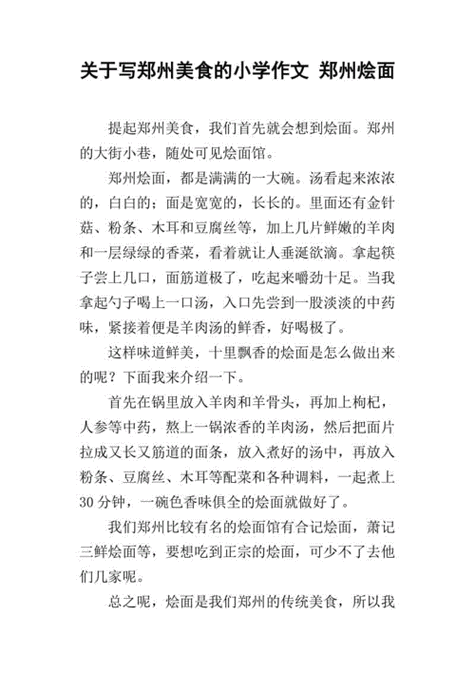 关于写郑州美食的小学作文 郑州烩面

提起郑州美食，我们首先就会想到烩面。郑州的大街小巷，随处可见烩面馆。

郑州烩面，都是满满的一大碗。汤看起来浓浓的，白白的；面是宽宽的，长长的。里面还有金针菇、粉条、木耳和豆腐丝等，加上几片鲜嫩的羊肉和一层绿绿的香菜，看着就让人垂涎欲滴。拿起筷子尝上几口，面筋道极了，吃起来嚼劲十足。当我拿起勺子喝上一口汤，入口先尝到一股淡淡的中药味，紧接着便是羊肉汤的鲜香，好喝极了。

这样味道鲜美，十里飘香的烩面是怎么做出来的呢？下面我来介绍一下。

首先在锅里放入羊肉和羊骨头，再加上枸杞，人参等中药，熬上一锅浓香的羊肉汤，然后把面片拉成又长又筋道的面条，放入煮好的汤中，再放入粉条、豆腐丝、木耳等配菜和各种调料，一起煮上30分钟，一碗色香味俱全的烩面就做好了。

我们郑州比较有名的烩面馆有合记烩面，萧记三鲜烩面等，要想吃到正宗的烩面，可少不了去他们几家呢。

总之呢，烩面是我们郑州的传统美食，所以我